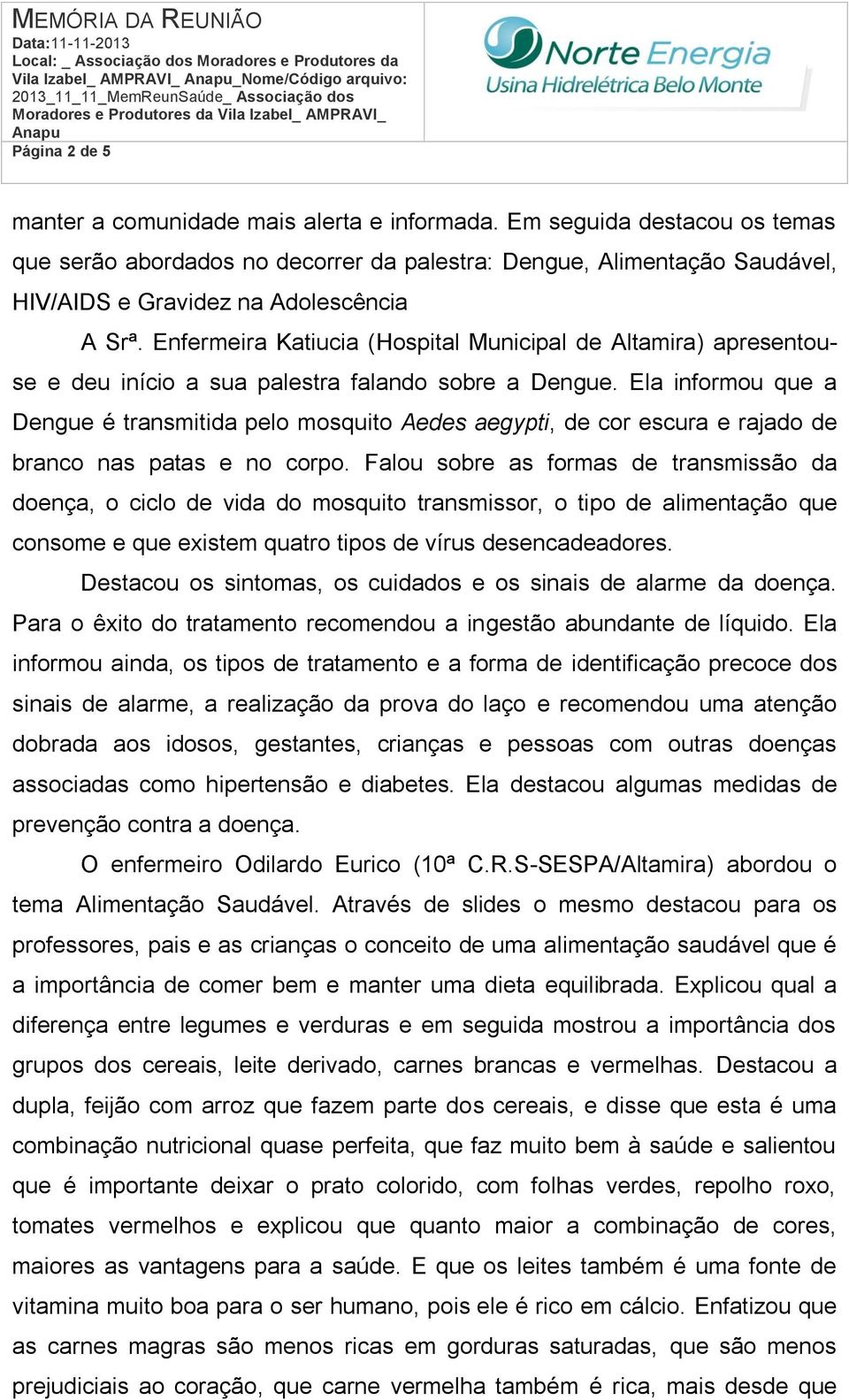 MEMÓRIA DA REUNIÃO
Data:11-11-2013
Local: _ Associação dos Moradores e Produtores da Vila Izabel_ AMPRAVI_ Anapu_Nome/Código arquivo: 2013_11_11_MemReunSaúde_ Associação dos Moradores e Produtores da Vila Izabel_ AMPRAVI_ Anapu
Página 2 de 5

Norte Energia
Usina Hidrelétrica Belo Monte

manter a comunidade mais alerta e informada. Em seguida destacou os temas que serão abordados no decorrer da palestra: Dengue, Alimentação Saudável, HIV/AIDS e Gravidez na Adolescência

A Srª. Enfermeira Katiucia (Hospital Municipal de Altamira) apresentou-se e deu início a sua palestra falando sobre a Dengue. Ela informou que a Dengue é transmitida pelo mosquito Aedes aegypti, de cor escura e rajado de branco nas patas e no corpo. Falou sobre as formas de transmissão da doença, o ciclo de vida do mosquito transmissor, o tipo de alimentação que consome e que existem quatro tipos de vírus desencadeadores.

Destacou os sintomas, os cuidados e os sinais de alarme da doença. Para o êxito do tratamento recomendou a ingestão abundante de líquido. Ela informou ainda, os tipos de tratamento e a forma de identificação precoce dos sinais de alarme, a realização da prova do laço e recomendou uma atenção dobrada aos idosos, gestantes, crianças e pessoas com outras doenças associadas como hipertensão e diabetes. Ela destacou algumas medidas de prevenção contra a doença.

O enfermeiro Odilardo Eurico (10ª C.R.S-SESPA/Altamira) abordou o tema Alimentação Saudável. Através de slides o mesmo destacou para os professores, pais e as crianças o conceito de uma alimentação saudável que é a importância de comer bem e manter uma dieta equilibrada. Explicou qual a diferença entre legumes e verduras e em seguida mostrou a importância dos grupos dos cereais, leite derivado, carnes brancas e vermelhas. Destacou a dupla, feijão com arroz que fazem parte dos cereais, e disse que esta é uma combinação nutricional quase perfeita, que faz muito bem à saúde e salientou que é importante deixar o prato colorido, com folhas verdes, repolho roxo, tomates vermelhos e explicou que quanto maior a combinação de cores, maiores as vantagens para a saúde. E que os leites também é uma fonte de vitamina muito boa para o ser humano, pois ele é rico em cálcio. Enfatizou que as carnes magras são menos ricas em gorduras saturadas, que são menos prejudiciais ao coração, que carne vermelha também é rica, mais desde que